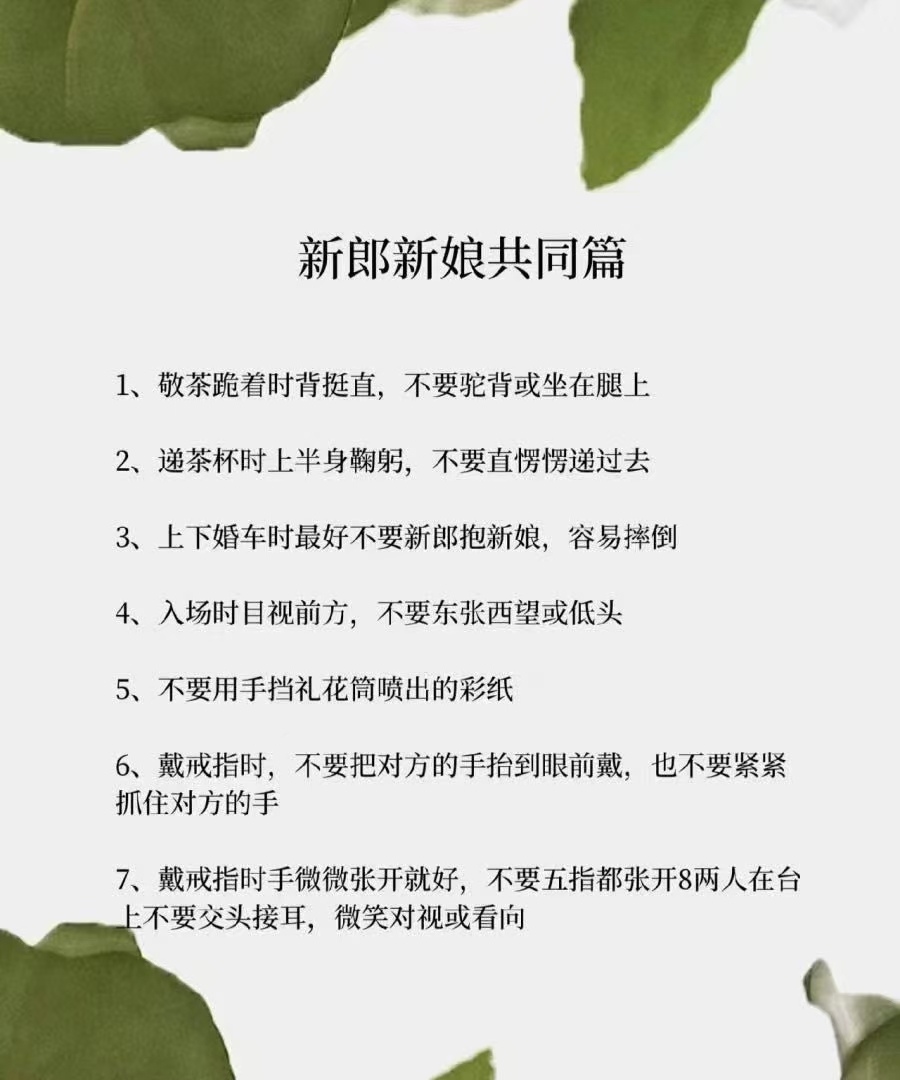 新郎新娘共同篇

1、敬茶跪着时背挺直，不要驼背或坐在腿上

2、递茶杯时上半身鞠躬，不要直愣愣递过去

3、上下婚车时最好不要新郎抱新娘，容易摔倒

4、入场时目视前方，不要东张西望或低头

5、不要用手挡礼花筒喷出的彩纸

6、戴戒指时，不要把对方的手抬到眼前戴，也不要紧紧抓住对方的手

7、戴戒指时手微微张开就好，不要五指都张开8两人在台上不要交头接耳，微笑对视或看向